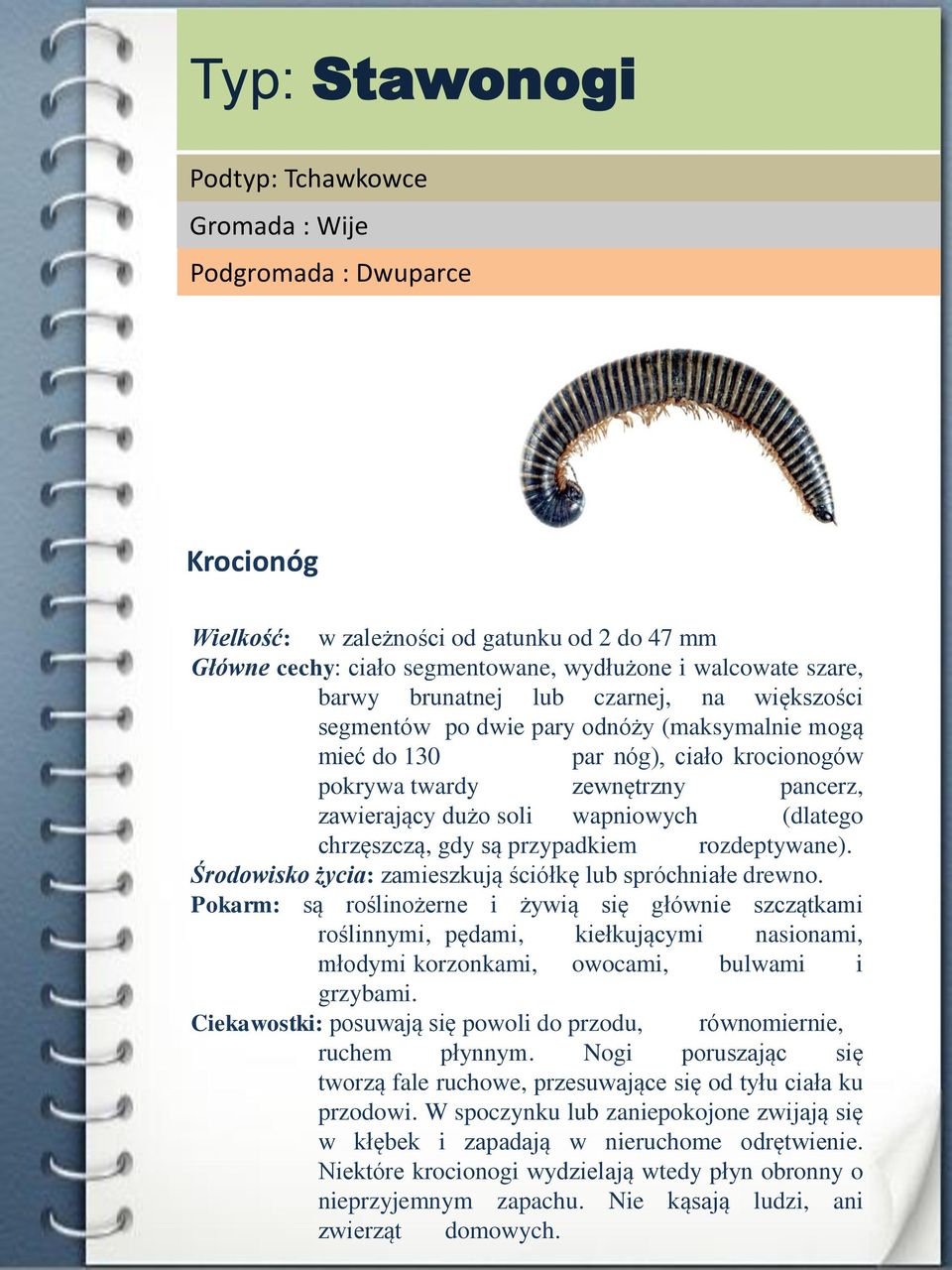 Typ: Stawonogi

Podtyp: Tchawkowce

Gromada : Wije

Podgromada : Dwuparce

Krocionóg

Wielkość: w zależności od gatunku od 2 do 47 mm
Główne cechy: ciało segmentowane, wydłużone i walcowate szare, barwy brunatnej lub czarnej, na większości segmentów po dwie pary odnóży (maksymalnie mogą mieć do 130 par nóg), ciało krocionogów pokrywa twardy zewnętrzny pancerz, zawierający dużo soli wapniowych (dlatego chrzęszczą, gdy są przypadkiem rozdeptywane).
Środowisko życia: zamieszkują ściółkę lub spróchniałe drewno.
Pokarm: są roślinożerne i żywią się głównie szczątkami roślinnymi, pędami, kiełkującymi nasionami, młodymi korzonkami, owocami, bulwami i grzybami.
Ciekawostki: posuwają się powoli do przodu, równomiernie, ruchem płynnym. Nogi poruszając się tworzą fale ruchowe, przesuwające się od tyłu ciała ku przodowi. W spoczynku lub zaniepokojone zwijają się w kłębek i zapadają w nieruchome odrętwienie. Niektóre krocionogi wydzielają wtedy płyn obronny o nieprzyjemnym zapachu. Nie kąsają ludzi, ani zwierząt domowych.